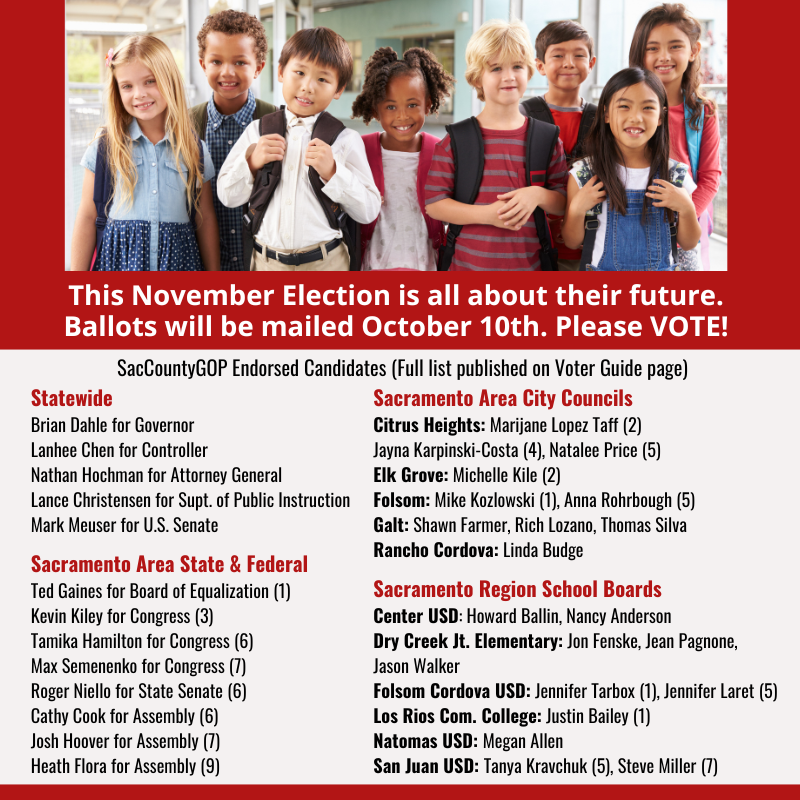 This November Election is all about their future. Ballots will be mailed October 10th. Please VOTE!

SacCountyGOP Endorsed Candidates (Full list published on Voter Guide page)

Statewide
Brian Dahle for Governor
Lanhee Chen for Controller
Nathan Hochman for Attorney General
Lance Christensen for Supt. of Public Instruction
Mark Meuser for U.S. Senate

Sacramento Area State & Federal
Ted Gaines for Board of Equalization (1)
Kevin Kiley for Congress (3)
Tamika Hamilton for Congress (6)
Max Semenenko for Congress (7)
Roger Niello for State Senate (6)
Cathy Cook for Assembly (6)
Josh Hoover for Assembly (7)
Heath Flora for Assembly (9)

Sacramento Area City Councils
Citrus Heights: Marijane Lopez Taff (2)
Jayna Karpinski-Costa (4), Natalee Price (5)
Elk Grove: Michelle Kile (2)
Folsom: Mike Kozlowski (1), Anna Rohrbough (5)
Galt: Shawn Farmer, Rich Lozano, Thomas Silva
Rancho Cordova: Linda Budge

Sacramento Region School Boards
Center USD: Howard Ballin, Nancy Anderson
Dry Creek Jt. Elementary: Jon Fenske, Jean Pagnone, Jason Walker
Folsom Cordova USD: Jennifer Tarbox (1), Jennifer Laret (5)
Los Rios Com. College: Justin Bailey (1)
Natomas USD: Megan Allen
San Juan USD: Tanya Kravchuk (5), Steve Miller (7)